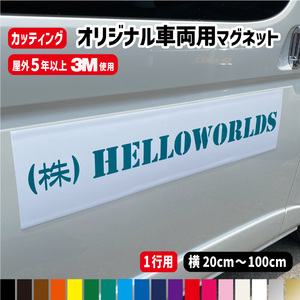 カッティング オリジナル車両用マグネット

屋外5年以上 3M 使用

(株) HELLOWORLDS

1行用 横 20cm～100cm